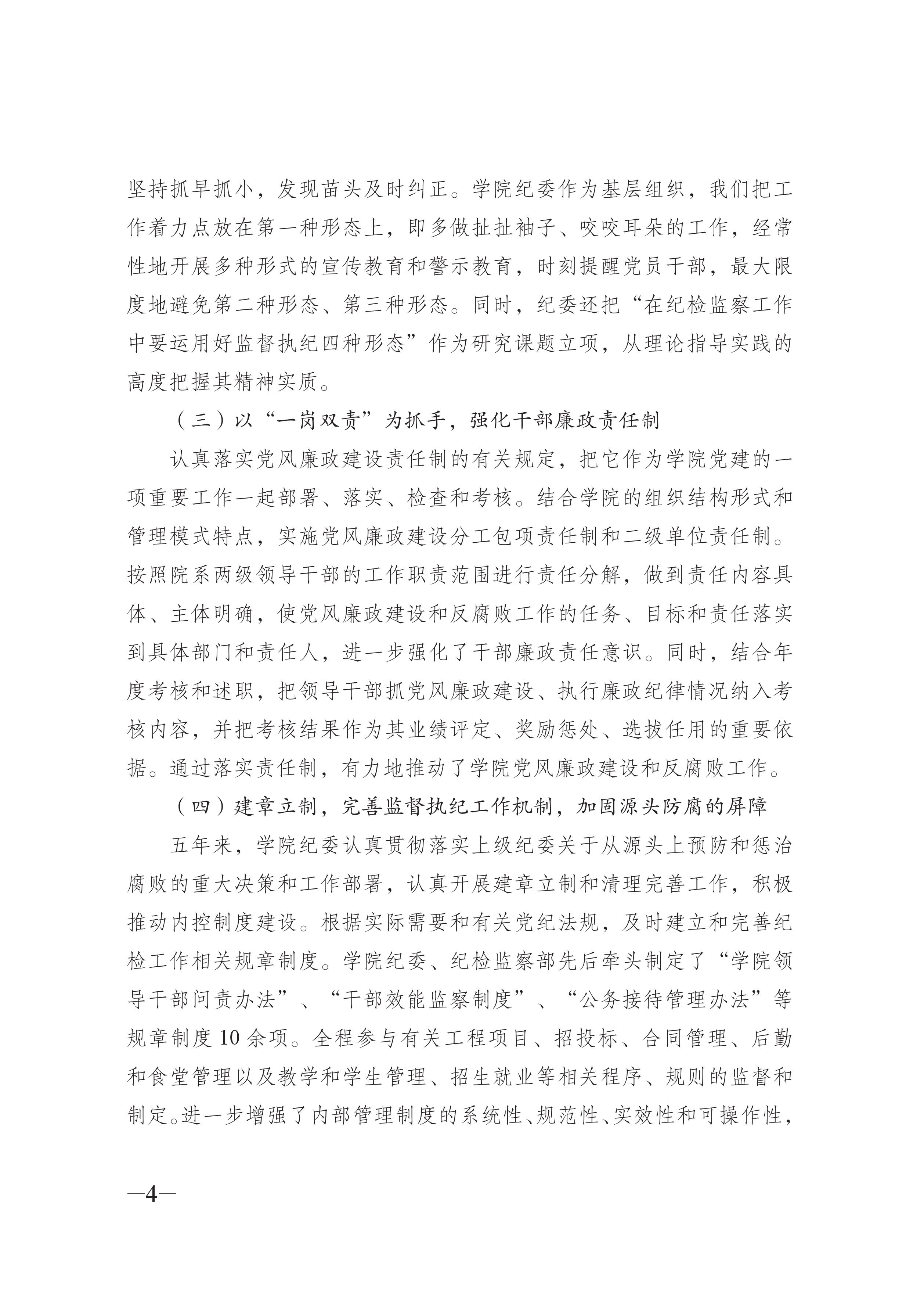 坚持抓早抓小，发现苗头及时纠正。学院纪委作为基层组织，我们把工作着力点放在第一种形态上，即多做扯扯袖子、咬咬耳朵的工作，经常性地开展多种形式的宣传教育和警示教育，时刻提醒党员干部，最大限度地避免第二种形态、第三种形态。同时，纪委还把“在纪检监察工作中要运用好监督执纪四种形态”作为研究课题立项，从理论指导实践的高度把握其精神实质。

（三）以“一岗双责”为抓手，强化干部廉政责任制

认真落实党风廉政建设责任制的有关规定，把它作为学院党建的一项重要工作一起部署、落实、检查和考核。结合学院的组织结构形式和管理模式特点，实施党风廉政建设分工包项责任制和二级单位责任制。按照院系两级领导干部的工作职责范围进行责任分解，做到责任内容具体、主体明确，使党风廉政建设和反腐败工作的任务、目标和责任落实到具体部门和责任人，进一步强化了干部廉政责任意识。同时，结合年度考核和述职，把领导干部抓党风廉政建设、执行廉政纪律情况纳入考核内容，并把考核结果作为其业绩评定、奖励惩处、选拔任用的重要依据。通过落实责任制，有力地推动了学院党风廉政建设和反腐败工作。

（四）建章立制，完善监督执纪工作机制，加固源头防腐的屏障

五年来，学院纪委认真贯彻落实上级纪委关于从源头上预防和惩治腐败的重大决策和工作部署，认真开展建章立制和清理完善工作，积极推动内控制度建设。根据实际需要和有关党纪法规，及时建立和完善纪检工作相关规章制度。学院纪委、纪检监察部先后牵头制定了“学院领导干部问责办法”、“干部效能监察制度”、“公务接待管理办法”等规章制度10余项。全程参与有关工程项目、招投标、合同管理、后勤和食堂管理以及教学和学生管理、招生就业等相关程序、规则的监督和制定。进一步增强了内部管理制度的系统性、规范性、实效性和可操作性，

—4—